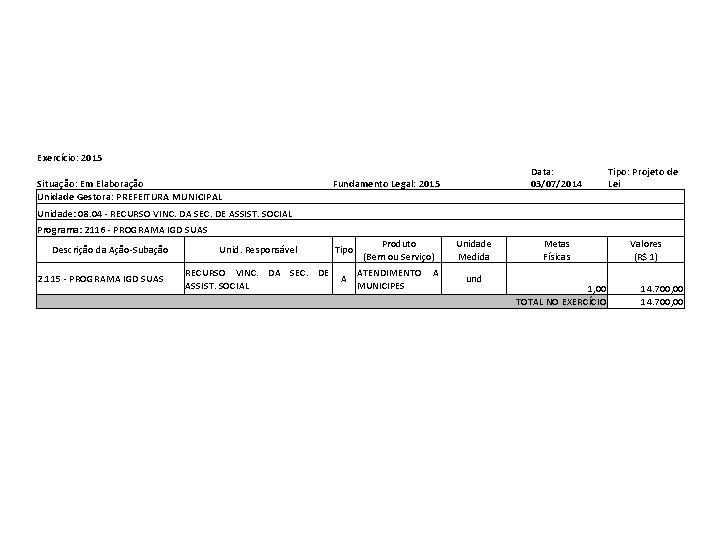 Exercício: 2015

Situação: Em Elaboração

Fundamento Legal: 2015

Data: 03/07/2014

Tipo: Projeto de Lei

Unidade Gestora: PREFEITURA MUNICIPAL

Unidade: 08.04 - RECURSO VINC. DA SEC. DE ASSIST. SOCIAL

Programa: 2116 - PROGRAMA IGD SUAS

| Descrição da Ação-Subação | Unid. Responsável | Tipo | Produto (Bem ou Serviço) | Unidade Medida | Metas Físicas | Valores (R$ 1) |
|---|---|---|---|---|---|---|
| 2115 - PROGRAMA IGD SUAS | RECURSO VINC. DA SEC. DE ASSIST. SOCIAL | A | ATENDIMENTO A MUNICIPES | und | 1,00 | 14.700,00 |
| | | | | | TOTAL NO EXERCÍCIO | 14.700,00 |